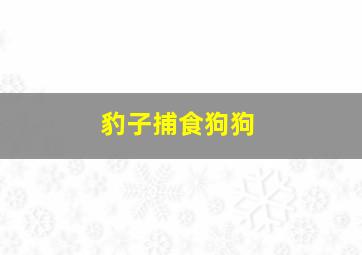 豹子捕食狗狗